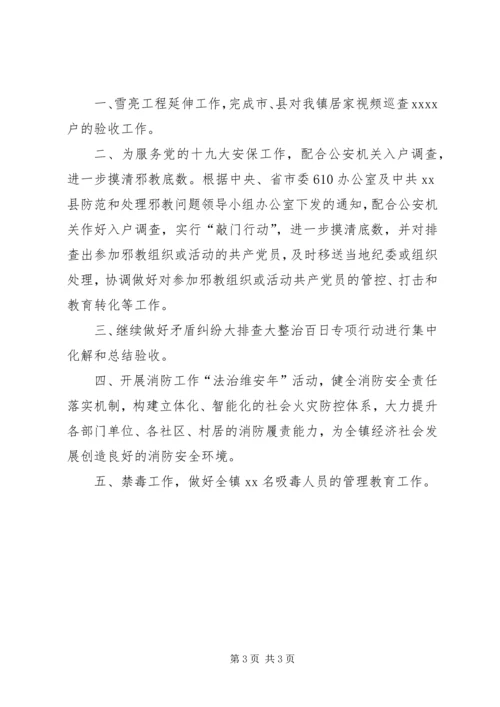 一、雪亮工程延伸工作,完成市、县对我镇居家视频巡查xxxx户的验收工作。

二、为服务党的十九大安保工作，配合公安机关入户调查，进一步摸清邪教底数。根据中央、省市委610办公室及中共xx县防范和处理邪教问题领导小组办公室下发的通知，配合公安机关作好入户调查，实行“敲门行动”，进一步摸清底数，并对排查出参加邪教组织或活动的共产党员，及时移送当地纪委或组织处理，协调做好对参加邪教组织或活动共产党员的管控、打击和教育转化等工作。

三、继续做好矛盾纠纷大排查大整治百日专项行动进行集中化解和总结验收。

四、开展消防工作“法治维安年”活动，健全消防安全责任落实机制，构建立体化、智能化的社会火灾防控体系，大力提升各部门单位、各社区、村居的消防履责能力，为全镇经济社会发展创造良好的消防安全环境。

五、禁毒工作，做好全镇xx名吸毒人员的管理教育工作。

第3页 共3页